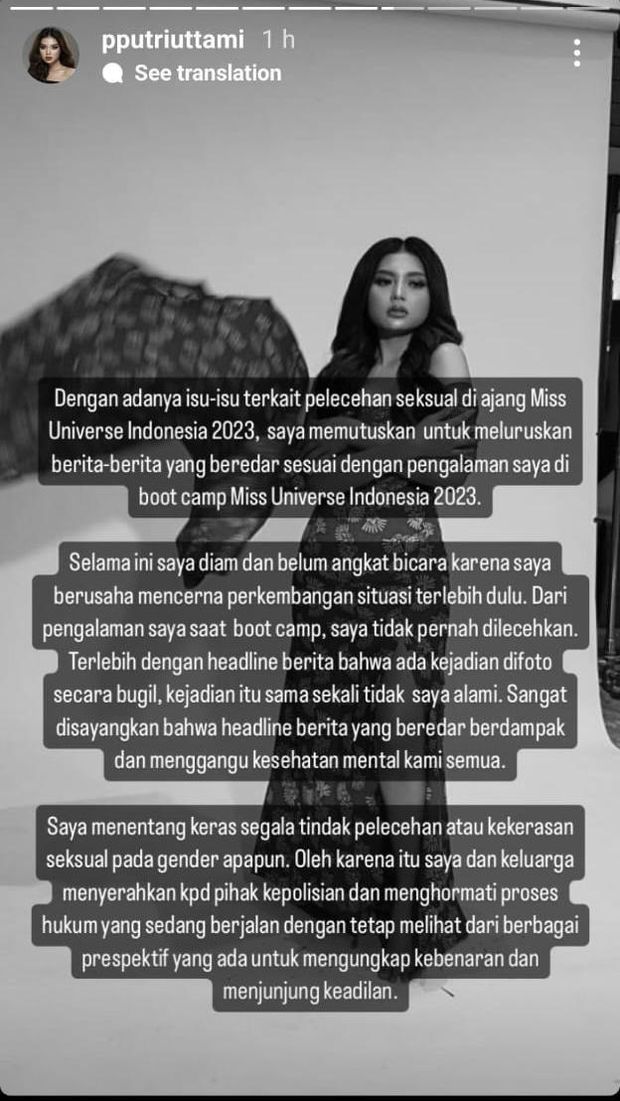 pputriuttami 1 h
See translation

Dengan adanya isu-isu terkait pelecehan seksual di ajang Miss Universe Indonesia 2023, saya memutuskan untuk meluruskan berita-berita yang beredar sesuai dengan pengalaman saya di boot camp Miss Universe Indonesia 2023.

Selama ini saya diam dan belum angkat bicara karena saya berusaha mencerna perkembangan situasi terlebih dulu. Dari pengalaman saya saat boot camp, saya tidak pernah dilecehkan. Terlebih dengan headline berita bahwa ada kejadian difoto secara bugil, kejadian itu sama sekali tidak saya alami. Sangat disayangkan bahwa headline berita yang beredar berdampak dan menggangu kesehatan mental kami semua.

Saya menentang keras segala tindak pelecehan atau kekerasan seksual pada gender apapun. Oleh karena itu saya dan keluarga menyerahkan kpd pihak kepolisian dan menghormati proses hukum yang sedang berjalan dengan tetap melihat dari berbagai prespektif yang ada untuk mengungkap kebenaran dan menjunjung keadilan.